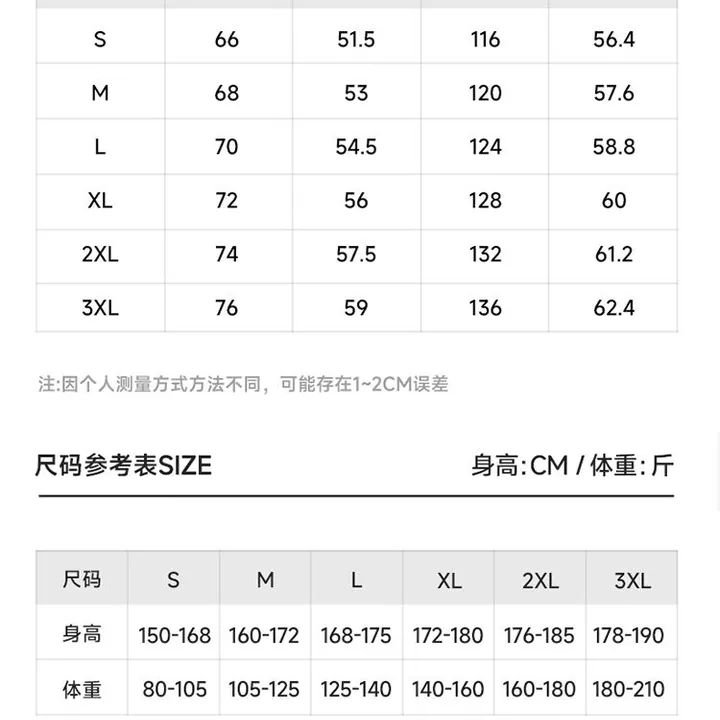 | S | 66 | 51.5 | 116 | 56.4 |
|---|---|---|---|---|
| M | 68 | 53 | 120 | 57.6 |
| L | 70 | 54.5 | 124 | 58.8 |
| XL | 72 | 56 | 128 | 60 |
| 2XL | 74 | 57.5 | 132 | 61.2 |
| 3XL | 76 | 59 | 136 | 62.4 |

注:因个人测量方式方法不同，可能存在1~2CM误差

尺码参考表SIZE

身高:CM / 体重:斤

| 尺码 | S | M | L | XL | 2XL | 3XL |
|---|---|---|---|---|---|---|
| 身高 | 150-168 | 160-172 | 168-175 | 172-180 | 176-185 | 178-190 |
| 体重 | 80-105 | 105-125 | 125-140 | 140-160 | 160-180 | 180-210 |